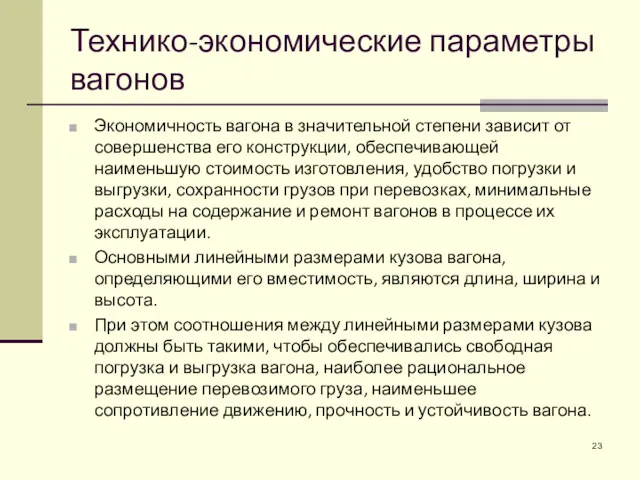 Технико-экономические параметры вагонов

Экономичность вагона в значительной степени зависит от совершенства его конструкции, обеспечивающей наименьшую стоимость изготовления, удобство погрузки и выгрузки, сохранности грузов при перевозках, минимальные расходы на содержание и ремонт вагонов в процессе их эксплуатации.

Основными линейными размерами кузова вагона, определяющими его вместимость, являются длина, ширина и высота.

При этом соотношения между линейными размерами кузова должны быть такими, чтобы обеспечивались свободная погрузка и выгрузка вагона, наиболее рациональное размещение перевозимого груза, наименьшее сопротивление движению, прочность и устойчивость вагона.

23